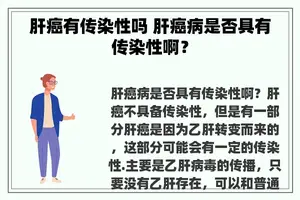 肝癌有传染性吗 肝癌病是否具有传染性啊？

肝癌病是否具有传染性啊？肝癌不具备传染性，但是有一部分肝癌是因为乙肝转变而来的，这部分可能会有一定的传染性.主要是乙肝病毒的传播，只要没有乙肝存在，可以和普通